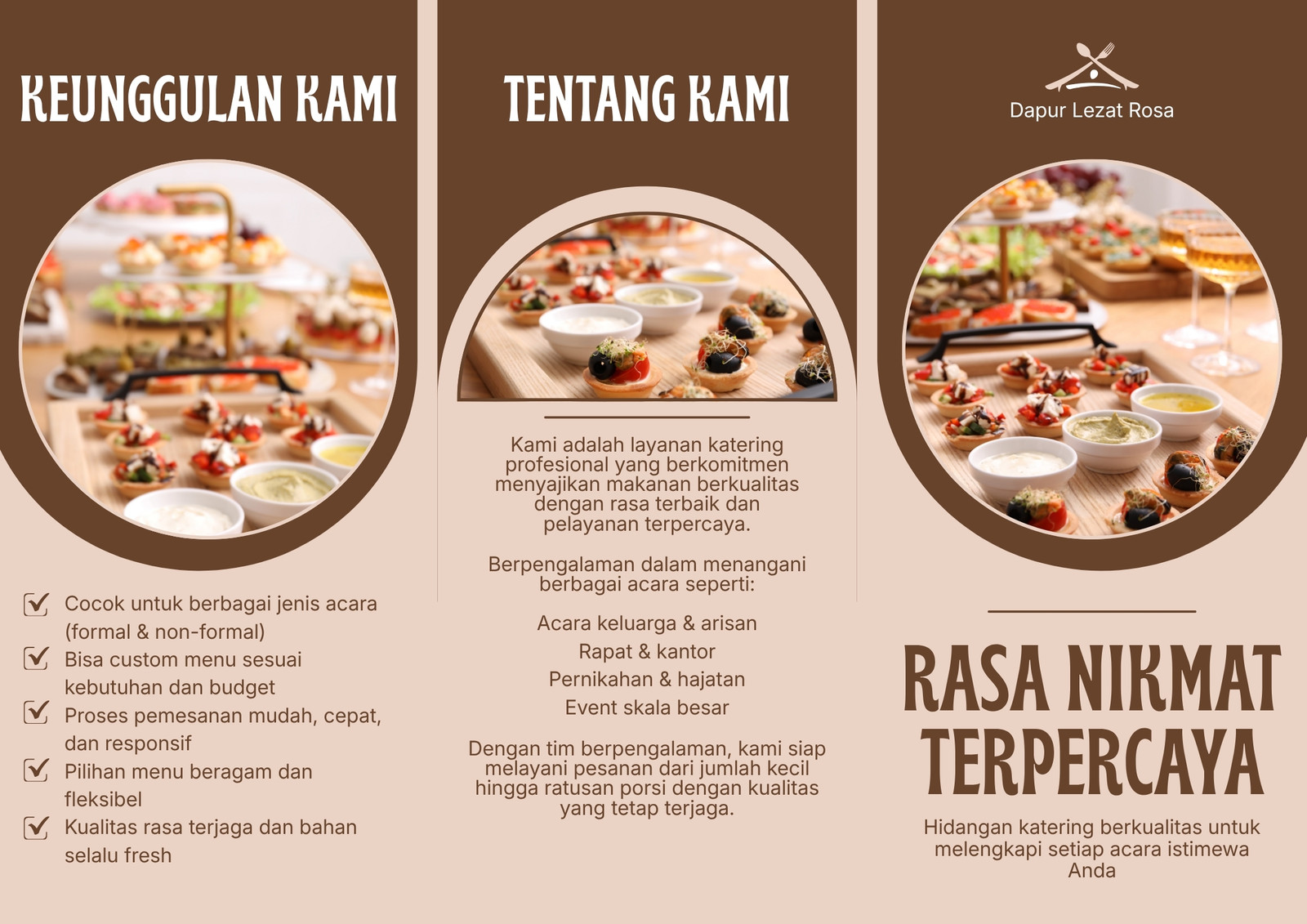 KEUNGGULAN KAMI

☑ Cocok untuk berbagai jenis acara (formal & non-formal)
☑ Bisa custom menu sesuai kebutuhan dan budget
☑ Proses pemesanan mudah, cepat, dan responsif
☑ Pilihan menu beragam dan fleksibel
☑ Kualitas rasa terjaga dan bahan selalu fresh

TENTANG KAMI

Kami adalah layanan katering profesional yang berkomitmen menyajikan makanan berkualitas dengan rasa terbaik dan pelayanan terpercaya.

Berpengalaman dalam menangani berbagai acara seperti:

Acara keluarga & arisan
Rapat & kantor
Pernikahan & hajatan
Event skala besar

Dengan tim berpengalaman, kami siap melayani pesanan dari jumlah kecil hingga ratusan porsi dengan kualitas yang tetap terjaga.

Dapur Lezat Rosa

RASA NIKMAT TERPERCAYA

Hidangan katering berkualitas untuk melengkapi setiap acara istimewa Anda